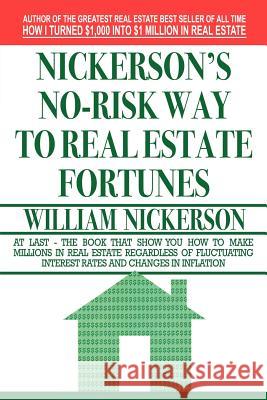 AUTHOR OF THE GREATEST REAL ESTATE BEST SELLER OF ALL TIME
HOW I TURNED $1,000 INTO $1 MILLION IN REAL ESTATE

NICKERSON'S NO-RISK WAY TO REAL ESTATE FORTUNES

WILLIAM NICKERSON

AT LAST - THE BOOK THAT SHOW YOU HOW TO MAKE MILLIONS IN REAL ESTATE REGARDLESS OF FLUCTUATING INTEREST RATES AND CHANGES IN INFLATION

Kraina Książek